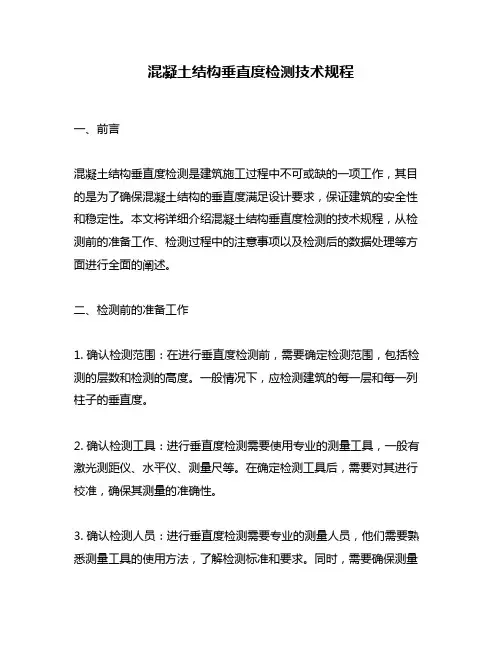 混凝土结构垂直度检测技术规程

一、前言

混凝土结构垂直度检测是建筑施工过程中不可或缺的一项工作，其目的是为了确保混凝土结构的垂直度满足设计要求，保证建筑的安全性和稳定性。本文将详细介绍混凝土结构垂直度检测的技术规程，从检测前的准备工作、检测过程中的注意事项以及检测后的数据处理等方面进行全面的阐述。

二、检测前的准备工作

1. 确认检测范围：在进行垂直度检测前，需要确定检测范围，包括检测的层数和检测的高度。一般情况下，应检测建筑的每一层和每一列柱子的垂直度。

2. 确认检测工具：进行垂直度检测需要使用专业的测量工具，一般有激光测距仪、水平仪、测量尺等。在确定检测工具后，需要对其进行校准，确保其测量的准确性。

3. 确认检测人员：进行垂直度检测需要专业的测量人员，他们需要熟悉测量工具的使用方法，了解检测标准和要求。同时，需要确保测量